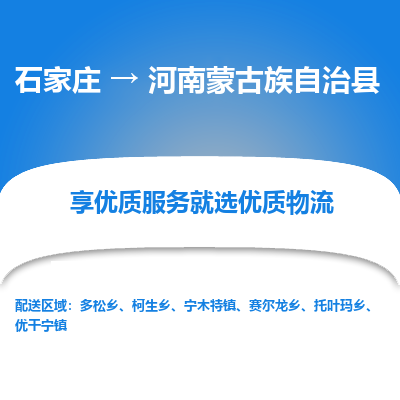 石家庄 → 河南蒙古族自治县

享优质服务就选优质物流

配送区域：多松乡、柯生乡、宁木特镇、赛尔龙乡、托叶玛乡、优干宁镇